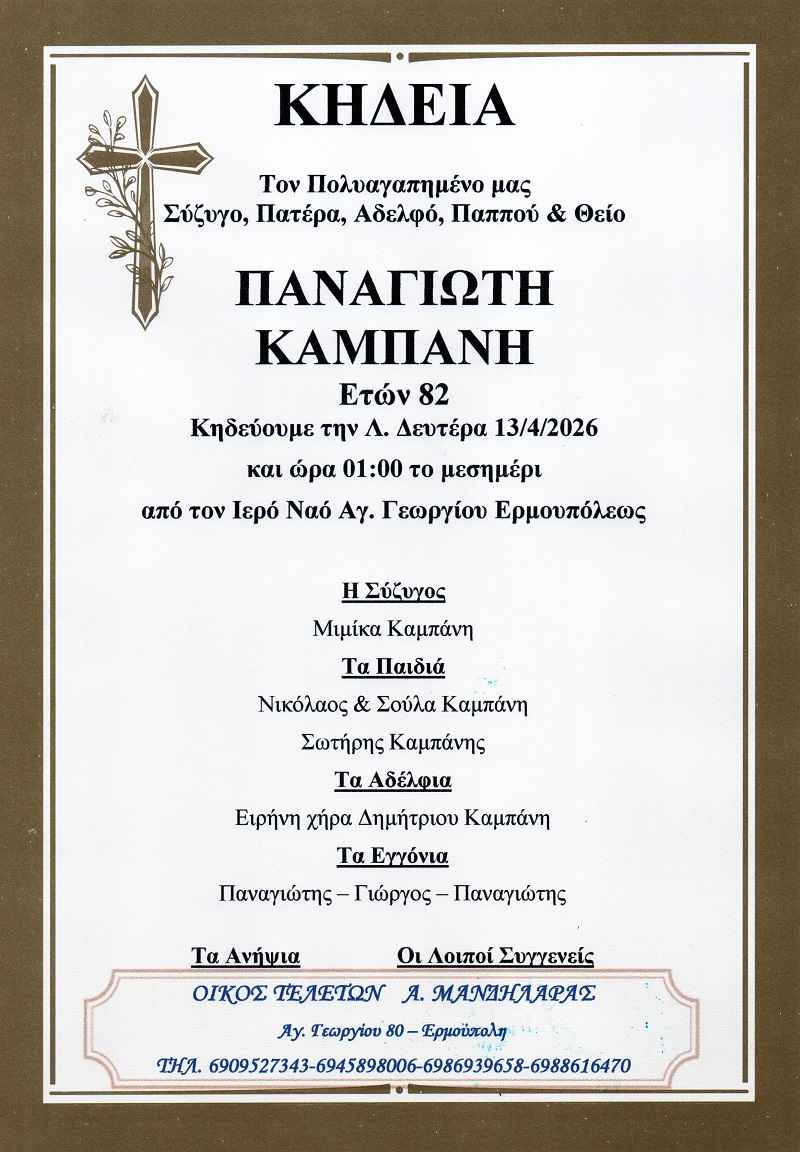 ΚΗΔΕΙΑ

Τον Πολυαγαπημένο μας Σύζυγο, Πατέρα, Αδελφό, Παππού & Θείο

ΠΑΝΑΓΙΩΤΗ ΚΑΜΠΑΝΗ

Ετών 82

Κηδεύουμε την Λ. Δευτέρα 13/4/2026

και ώρα 01:00 το μεσημέρι

από τον Ιερό Ναό Αγ. Γεωργίου Ερμουπόλεως

Η Σύζυγος

Μιμίκα Καμπάνη

Τα Παιδιά

Νικόλαος & Σούλα Καμπάνη

Σωτήρης Καμπάνης

Τα Αδέλφια

Ειρήνη χήρα Δημήτριου Καμπάνη

Τα Εγγόνια

Παναγιώτης – Γιώργος – Παναγιώτης

Τα Ανήψια

Οι Λοιποί Συγγενείς

ΟΙΚΟΣ ΤΕΛΕΤΩΝ Α. ΜΑΝΔΗΛΑΡΑΣ

Αγ. Γεωργίου 80 – Ερμούπολη

ΤΗΛ. 6909527343-6945898006-6986939658-6988616470